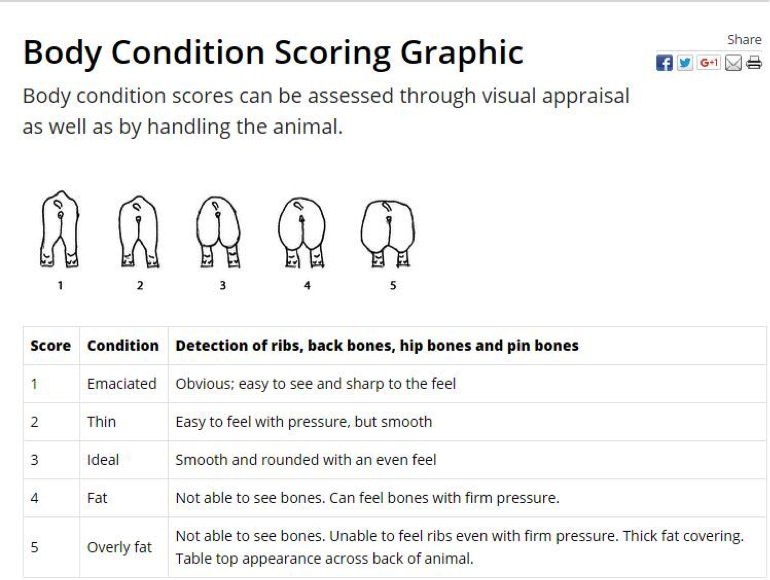 Body Condition Scoring Graphic

Share

G+1

Body condition scores can be assessed through visual appraisal as well as by handling the animal.

1 2 3 4 5

| Score | Condition | Detection of ribs, back bones, hip bones and pin bones |
|---|---|---|
| 1 | Emaciated | Obvious; easy to see and sharp to the feel |
| 2 | Thin | Easy to feel with pressure, but smooth |
| 3 | Ideal | Smooth and rounded with an even feel |
| 4 | Fat | Not able to see bones. Can feel bones with firm pressure. |
| 5 | Overly fat | Not able to see bones. Unable to feel ribs even with firm pressure. Thick fat covering. Table top appearance across back of animal. |